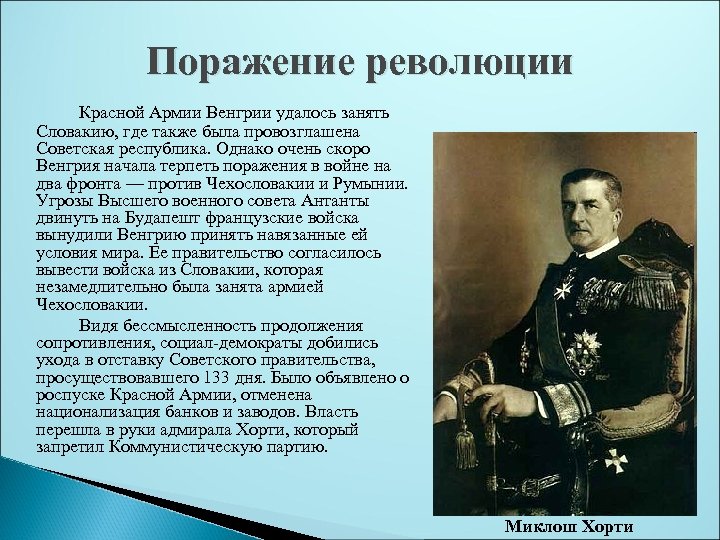 Поражение революции

Красной Армии Венгрии удалось занять Словакию, где также была провозглашена Советская республика. Однако очень скоро Венгрия начала терпеть поражения в войне на два фронта — против Чехословакии и Румынии. Угрозы Высшего военного совета Антанты двинуть на Будапешт французские войска вынудили Венгрию принять навязанные ей условия мира. Ее правительство согласилось вывести войска из Словакии, которая незамедлительно была занята армией Чехословакии.

Видя бессмысленность продолжения сопротивления, социал-демократы добились ухода в отставку Советского правительства, просуществовавшего 133 дня. Было объявлено о роспуске Красной Армии, отменена национализация банков и заводов. Власть перешла в руки адмирала Хорти, который запретил Коммунистическую партию.

Миклош Хорти